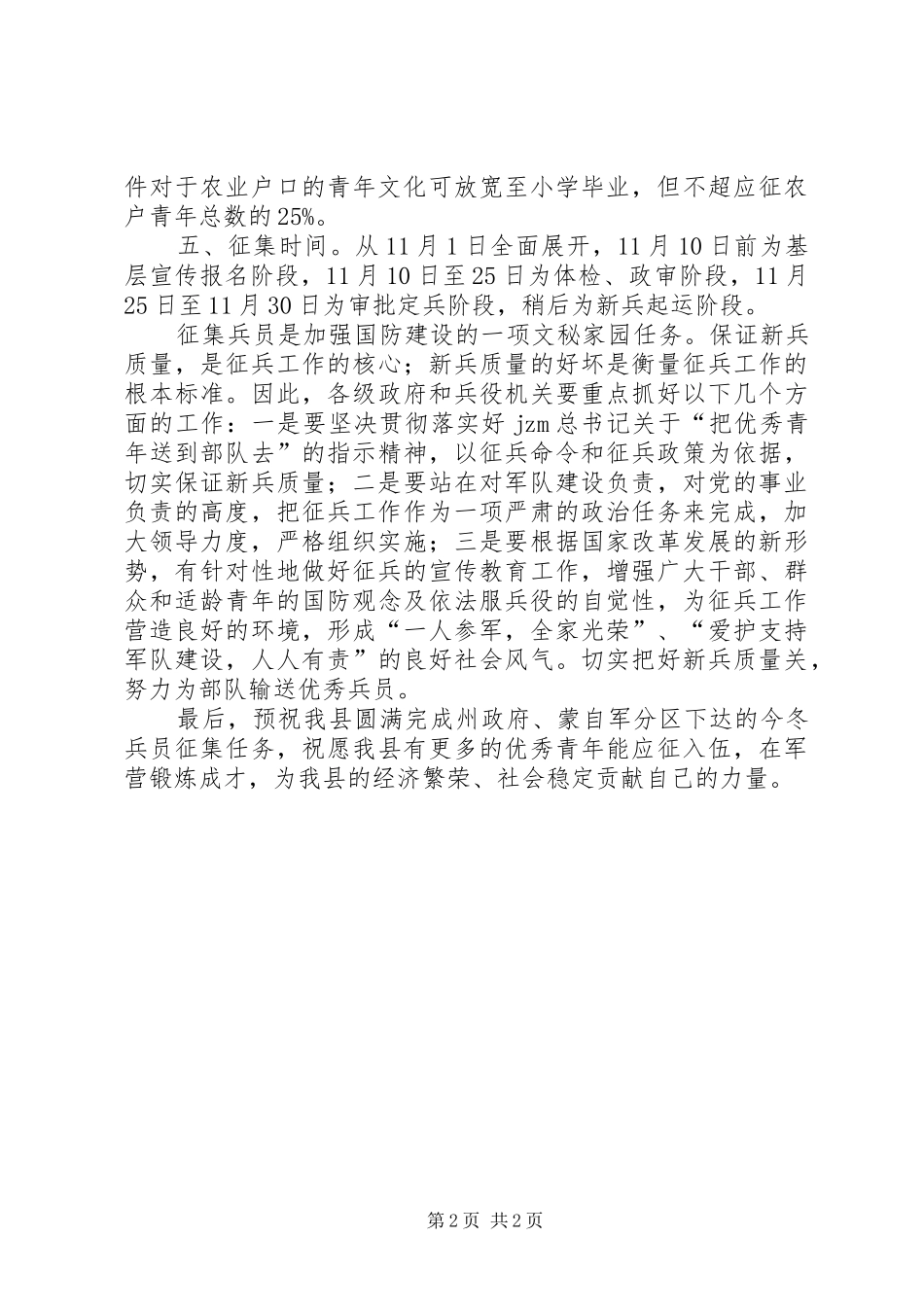 件对于农业户口的青年文化可放宽至小学毕业，但不超应征农户青年总数的25%。

五、征集时间。从11月1日全面展开，11月10日前为基层宣传报名阶段，11月10日至25日为体检、政审阶段，11月25日至11月30日为审批定兵阶段，稍后为新兵起运阶段。

征集兵员是加强国防建设的一项文秘家园任务。保证新兵质量，是征兵工作的核心；新兵质量的好坏是衡量征兵工作的根本标准。因此，各级政府和兵役机关要重点抓好以下几个方面的工作：一是要坚决贯彻落实好jzm总书记关于“把优秀青年送到部队去”的指示精神，以征兵命令和征兵政策为依据，切实保证新兵质量；二是要站在对军队建设负责，对党的事业负责的高度，把征兵工作作为一项严肃的政治任务来完成，加大领导力度，严格组织实施；三是要根据国家改革发展的新形势，有针对性地做好征兵的宣传教育工作，增强广大干部、群众和适龄青年的国防观念及依法服兵役的自觉性，为征兵工作营造良好的环境，形成“一人参军，全家光荣”、“爱护支持军队建设，人人有责”的良好社会风气。切实把好新兵质量关，努力为部队输送优秀兵员。

最后，预祝我县圆满完成州政府、蒙自军分区下达的今冬兵员征集任务，祝愿我县有更多的优秀青年能应征入伍，在军营锻炼成才，为我县的经济繁荣、社会稳定贡献自己的力量。

第2页 共2页